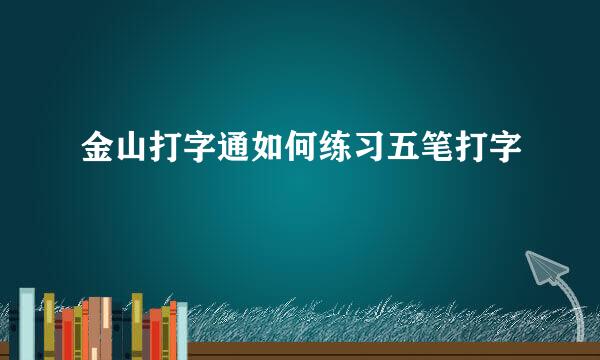 金山打字通如何练习五笔打字